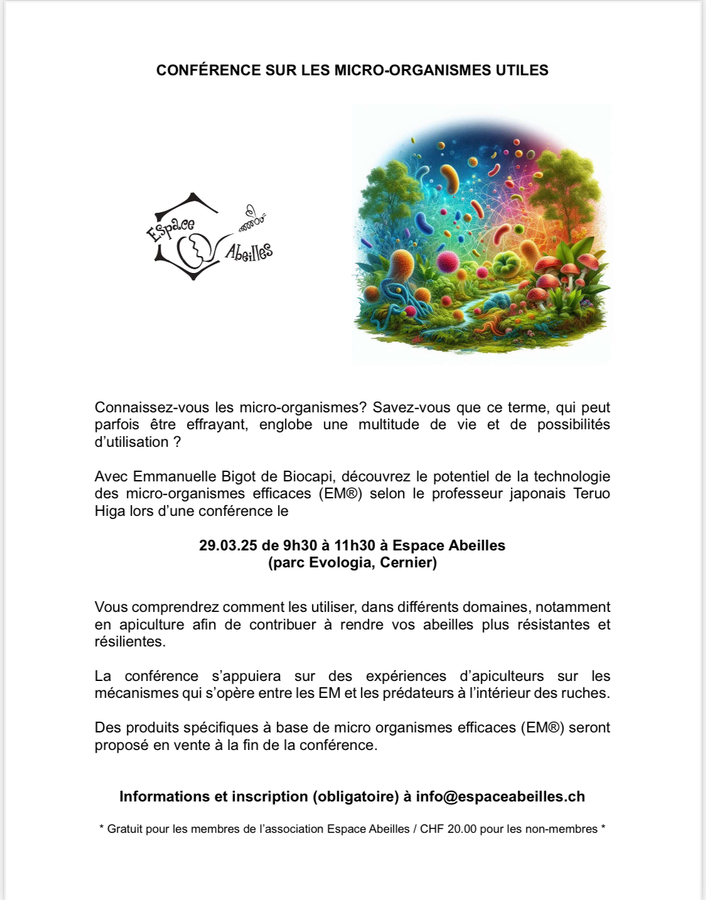 CONFÉRENCE SUR LES MICRO-ORGANISMES UTILES

Espace Abeilles

Connaissez-vous les micro-organismes? Savez-vous que ce terme, qui peut parfois être effrayant, englobe une multitude de vie et de possibilités d'utilisation ?

Avec Emmanuelle Bigot de Biocapi, découvrez le potentiel de la technologie des micro-organismes efficaces (EM®) selon le professeur japonais Teruo Higa lors d'une conférence le

29.03.25 de 9h30 à 11h30 à Espace Abeilles
(parc Evologia, Cernier)

Vous comprendrez comment les utiliser, dans différents domaines, notamment en apiculture afin de contribuer à rendre vos abeilles plus résistantes et résilientes.

La conférence s'appuiera sur des expériences d'apiculteurs sur les mécanismes qui s'opère entre les EM et les prédateurs à l'intérieur des ruches.

Des produits spécifiques à base de micro organismes efficaces (EM®) seront proposé en vente à la fin de la conférence.

Informations et inscription (obligatoire) à info@espaceabeilles.ch

* Gratuit pour les membres de l'association Espace Abeilles / CHF 20.00 pour les non-membres *